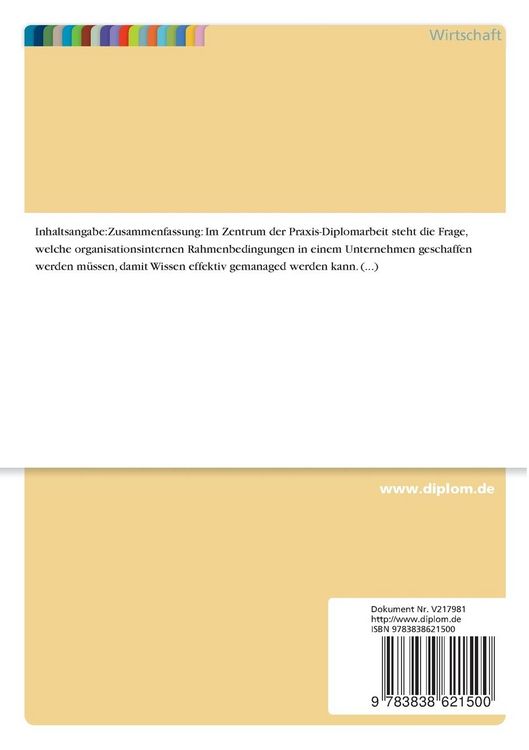 Wirtschaft

Inhaltsangabe:Zusammenfassung: Im Zentrum der Praxis-Diplomarbeit steht die Frage, welche organisationsinternen Rahmenbedingungen in einem Unternehmen geschaffen werden müssen, damit Wissen effektiv gemanaged werden kann. (...)

www.diplom.de

Dokument Nr. V217981
http://www.diplom.de
ISBN 9783838621500

9 783838 621500